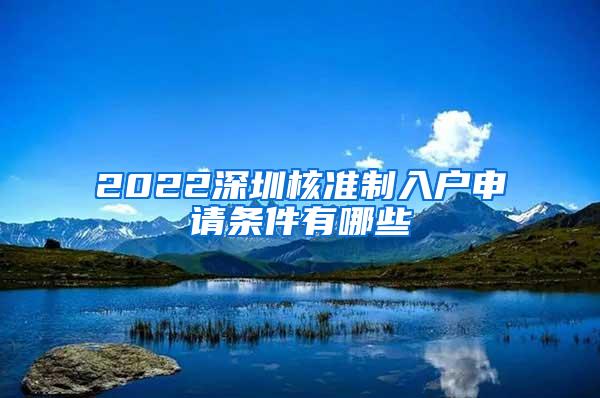 2022深圳核准制入户申请条件有哪些